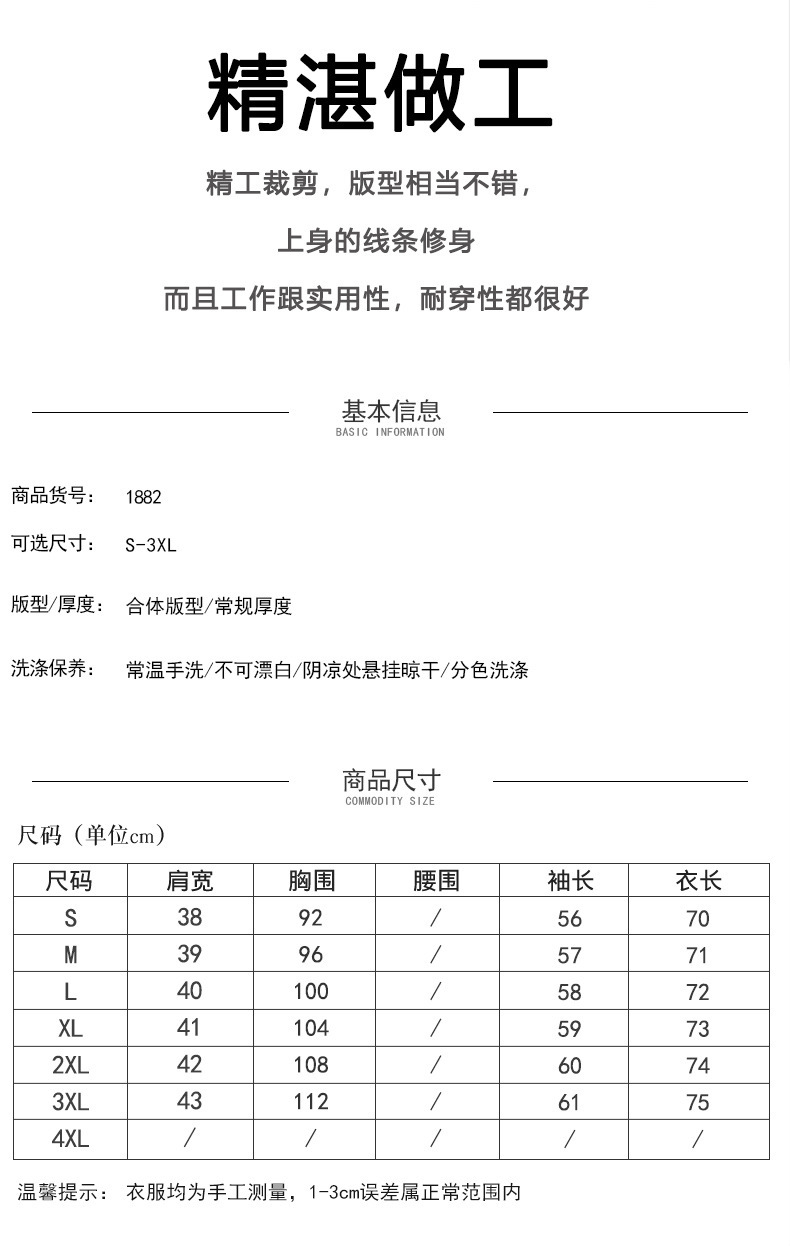 精湛做工

精工裁剪，版型相当不错，

上身的线条修身

而且工作跟实用性，耐穿性都很好

基本信息
BASIC INFORMATION

商品货号： 1882

可选尺寸： S-3XL

版型/厚度： 合体版型/常规厚度

洗涤保养： 常温手洗/不可漂白/阴凉处悬挂晾干/分色洗涤

商品尺寸
COMMODITY SIZE

尺码（单位cm）

| 尺码 | 肩宽 | 胸围 | 腰围 | 袖长 | 衣长 |
|---|---|---|---|---|---|
| S | 38 | 92 | / | 56 | 70 |
| M | 39 | 96 | / | 57 | 71 |
| L | 40 | 100 | / | 58 | 72 |
| XL | 41 | 104 | / | 59 | 73 |
| 2XL | 42 | 108 | / | 60 | 74 |
| 3XL | 43 | 112 | / | 61 | 75 |
| 4XL | / | / | / | / | / |

温馨提示： 衣服均为手工测量，1-3cm误差属正常范围内